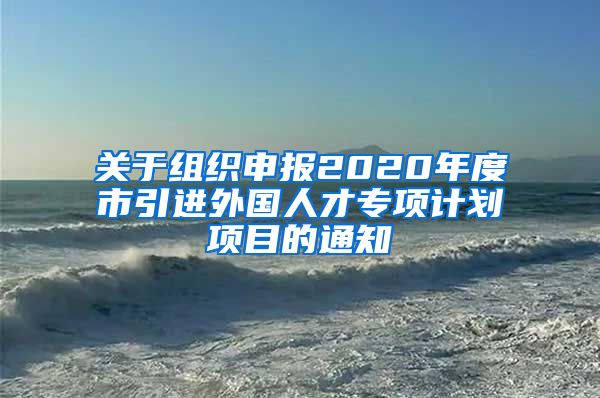 关于组织申报2020年度市引进外国人才专项计划项目的通知